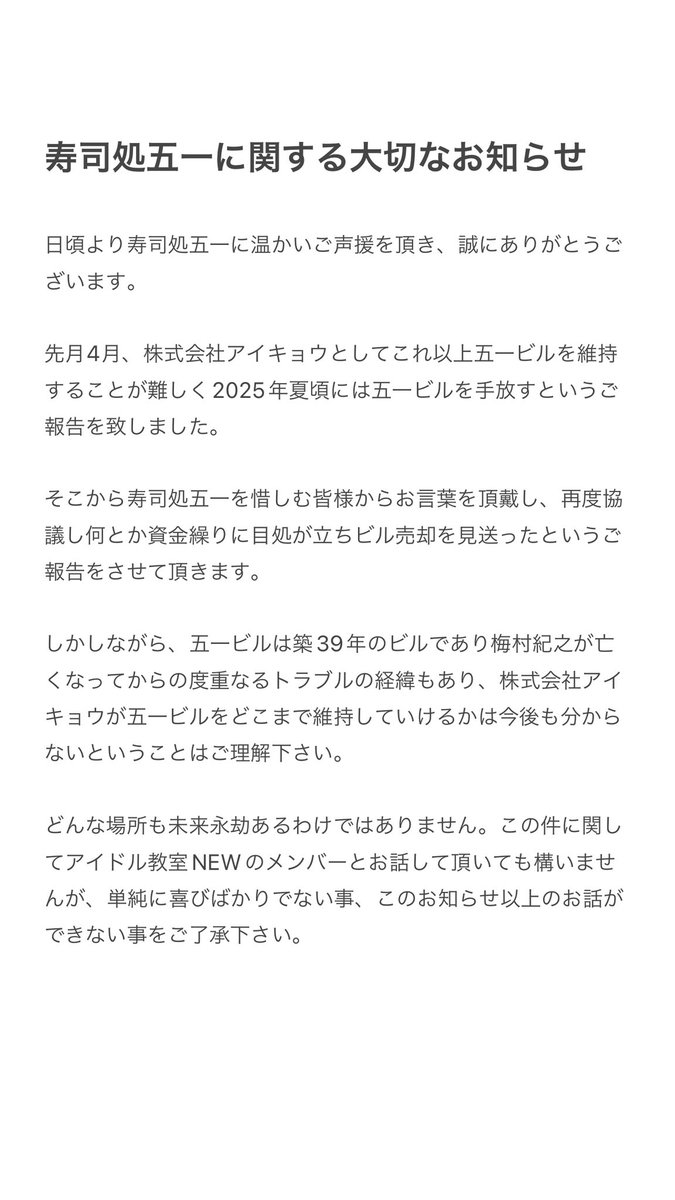 寿司処五一に関する大切なお知らせ

日頃より寿司処五一に温かいご声援を頂き、誠にありがとうございます。

先月4月、株式会社アイキョウとしてこれ以上五一ビルを維持することが難しく2025年夏頃には五一ビルを手放すというご報告を致しました。

そこから寿司処五一を惜しむ皆様からお言葉を頂戴し、再度協議し何とか資金繰りに目処が立ちビル売却を見送ったというご報告をさせて頂きます。

しかしながら、五一ビルは築39年のビルであり梅村紀之が亡くなってからの度重なるトラブルの経緯もあり、株式会社アイキョウが五一ビルをどこまで維持していけるかは今後も分からないということはご理解下さい。

どんな場所も未来永劫あるわけではありません。この件に関してアイドル教室NEWのメンバーとお話して頂いても構いませんが、単純に喜びばかりでない事、このお知らせ以上のお話ができない事をご了承下さい。